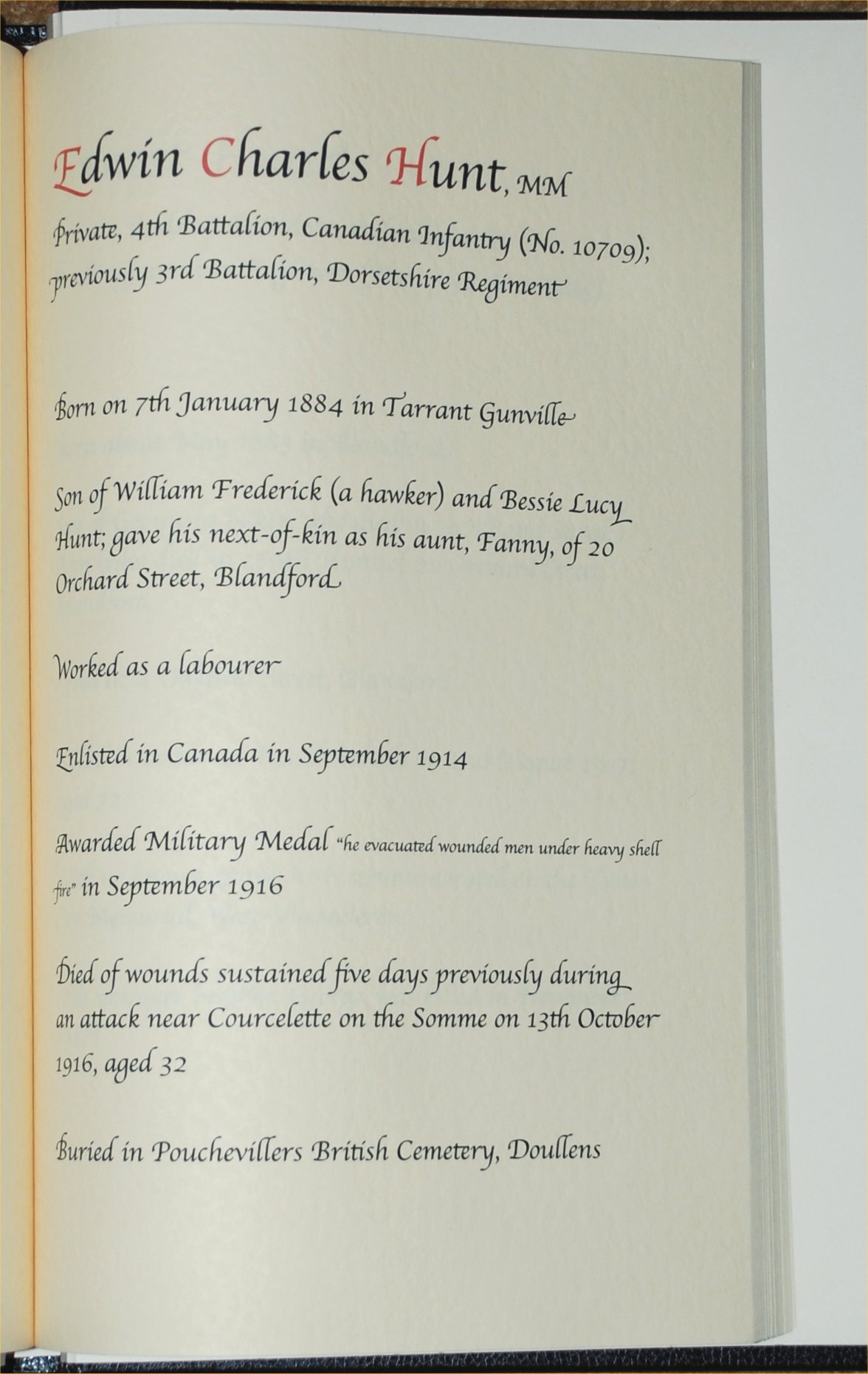 Edwin Charles Hunt, MM

Private, 4th Battalion, Canadian Infantry (No. 10709); previously 3rd Battalion, Dorsetshire Regiment

Born on 7th January 1884 in Tarrant Gunville

Son of William Frederick (a hawker) and Bessie Lucy Hunt; gave his next-of-kin as his aunt, Fanny, of 20 Orchard Street, Blandford

Worked as a labourer

Enlisted in Canada in September 1914

Awarded Military Medal "he evacuated wounded men under heavy shell fire" in September 1916

Died of wounds sustained five days previously during an attack near Courcelette on the Somme on 13th October 1916, aged 32

Buried in Pouchevillers British Cemetery, Doullens